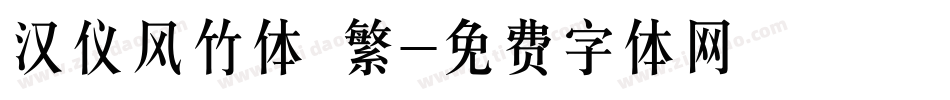 汉仪风竹体 繁-免费字体网